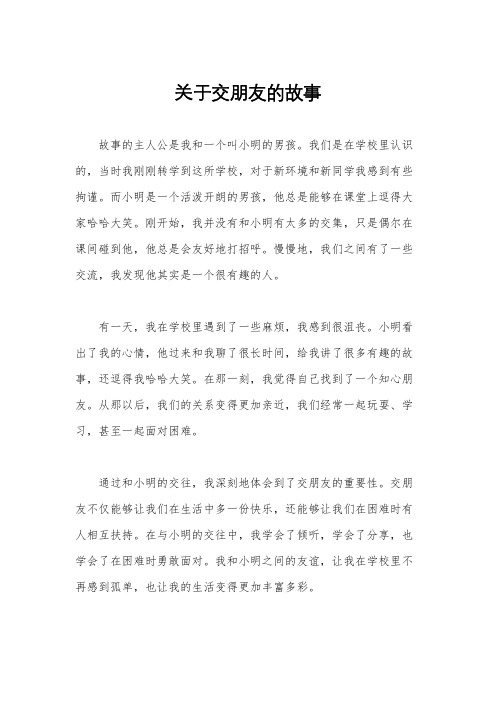 关于交朋友的故事

故事的主人公是我和一个叫小明的男孩。我们是在学校里认识的，当时我刚刚转学到这所学校，对于新环境和新同学我感到有些拘谨。而小明是一个活泼开朗的男孩，他总是能够在课堂上逗得大家哈哈大笑。刚开始，我并没有和小明有太多的交集，只是偶尔在课间碰到他，他总是会友好地打招呼。慢慢地，我们之间有了一些交流，我发现他其实是一个很有趣的人。

有一天，我在学校里遇到了一些麻烦，我感到很沮丧。小明看出了我的心情，他过来和我聊了很长时间，给我讲了很多有趣的故事，还逗得我哈哈大笑。在那一刻，我觉得自己找到了一个知心朋友。从那以后，我们的关系变得更加亲近，我们经常一起玩耍、学习，甚至一起面对困难。

通过和小明的交往，我深刻地体会到了交朋友的重要性。交朋友不仅能够让我们在生活中多一份快乐，还能够让我们在困难时有人相互扶持。在与小明的交往中，我学会了倾听，学会了分享，也学会了在困难时勇敢面对。我和小明之间的友谊，让我在学校里不再感到孤单，也让我的生活变得更加丰富多彩。